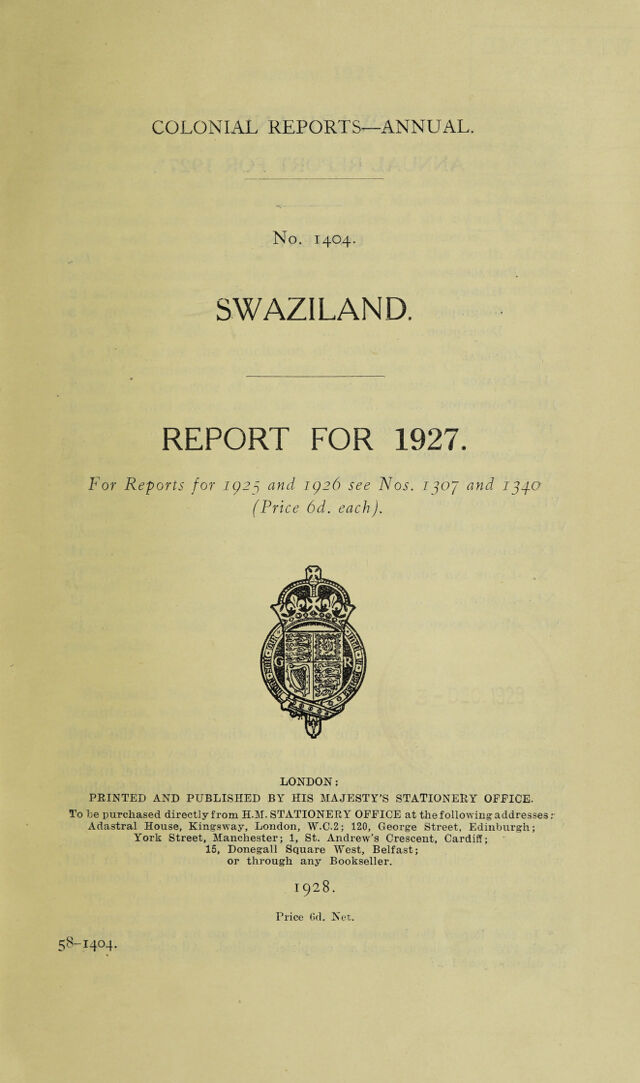 COLONIAL REPORTS—ANNUAL.

No. 1404.

SWAZILAND.

REPORT FOR 1927.

For Reports for 1925 and 1926 see Nos. 1307 and 1340 (Price 6d. each).

LONDON:
PRINTED AND PUBLISHED BY HIS MAJESTY'S STATIONERY OFFICE.

To be purchased directly from H.M. STATIONERY OFFICE at the following addresses: Adastral House, Kingsway, London, W.C.2; 120, George Street, Edinburgh; York Street, Manchester; 1, St. Andrew's Crescent, Cardiff; 15, Donegall Square West, Belfast; or through any Bookseller.

1928.

Price 6d. Net.

58-1404.